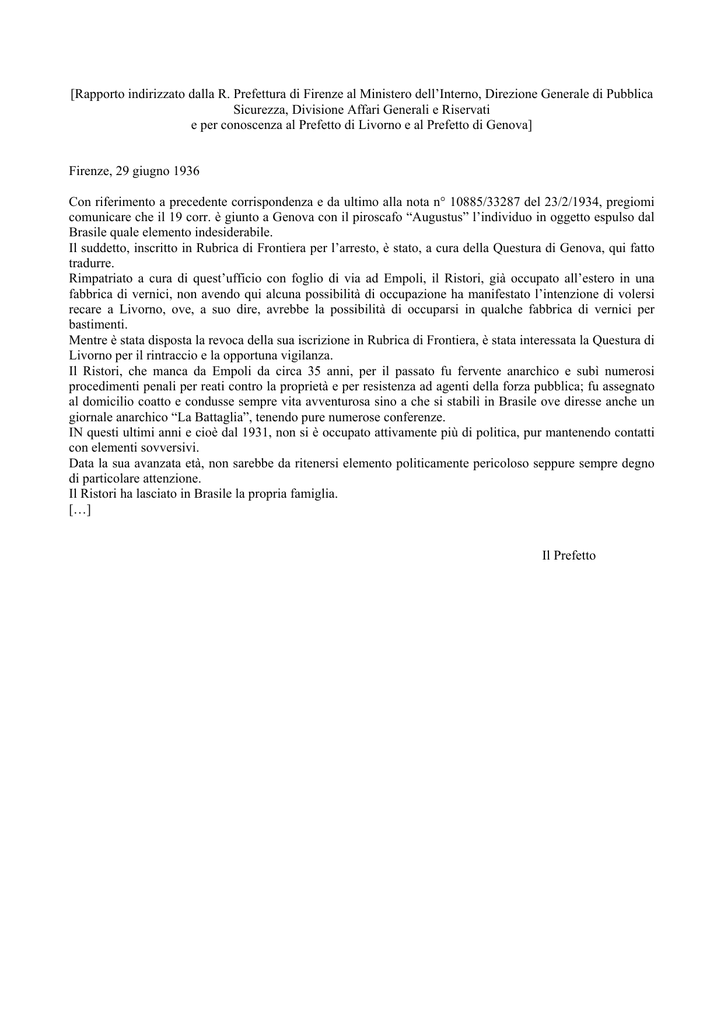 [Rapporto indirizzato dalla R. Prefettura di Firenze al Ministero dell'Interno, Direzione Generale di Pubblica Sicurezza, Divisione Affari Generali e Riservati e per conoscenza al Prefetto di Livorno e al Prefetto di Genova]

Firenze, 29 giugno 1936

Con riferimento a precedente corrispondenza e da ultimo alla nota n° 10885/33287 del 23/2/1934, pregiomi comunicare che il 19 corr. è giunto a Genova con il piroscafo "Augustus" l'individuo in oggetto espulso dal Brasile quale elemento indesiderabile.
Il suddetto, inscritto in Rubrica di Frontiera per l'arresto, è stato, a cura della Questura di Genova, qui fatto tradurre.
Rimpatriato a cura di quest'ufficio con foglio di via ad Empoli, il Ristori, già occupato all'estero in una fabbrica di vernici, non avendo qui alcuna possibilità di occupazione ha manifestato l'intenzione di volersi recare a Livorno, ove, a suo dire, avrebbe la possibilità di occuparsi in qualche fabbrica di vernici per bastimenti.
Mentre è stata disposta la revoca della sua iscrizione in Rubrica di Frontiera, è stata interessata la Questura di Livorno per il rintraccio e la opportuna vigilanza.
Il Ristori, che manca da Empoli da circa 35 anni, per il passato fu fervente anarchico e subì numerosi procedimenti penali per reati contro la proprietà e per resistenza ad agenti della forza pubblica; fu assegnato al domicilio coatto e condusse sempre vita avventurosa sino a che si stabilì in Brasile ove diresse anche un giornale anarchico "La Battaglia", tenendo pure numerose conferenze.
IN questi ultimi anni e cioè dal 1931, non si è occupato attivamente più di politica, pur mantenendo contatti con elementi sovversivi.
Data la sua avanzata età, non sarebbe da ritenersi elemento politicamente pericoloso seppure sempre degno di particolare attenzione.
Il Ristori ha lasciato in Brasile la propria famiglia.
[…]

Il Prefetto